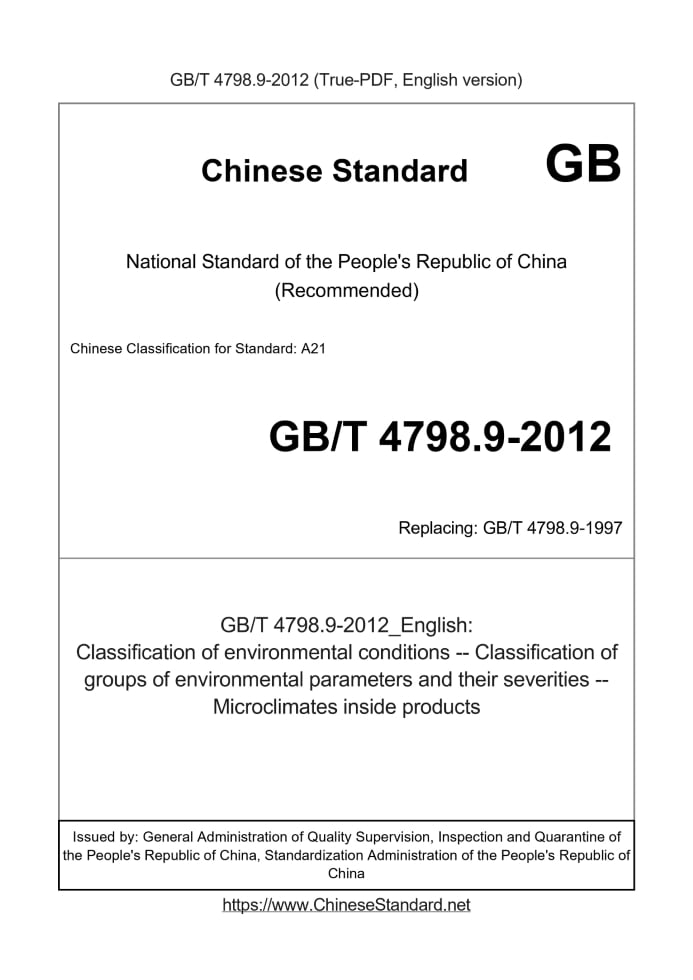 GB/T 4798.9-2012 (True-PDF, English version)

Chinese Standard GB

National Standard of the People's Republic of China
(Recommended)

Chinese Classification for Standard: A21

GB/T 4798.9-2012

Replacing: GB/T 4798.9-1997

GB/T 4798.9-2012_English:
Classification of environmental conditions -- Classification of groups of environmental parameters and their severities -- Microclimates inside products

Issued by: General Administration of Quality Supervision, Inspection and Quarantine of the People's Republic of China, Standardization Administration of the People's Republic of China

https://www.ChineseStandard.net